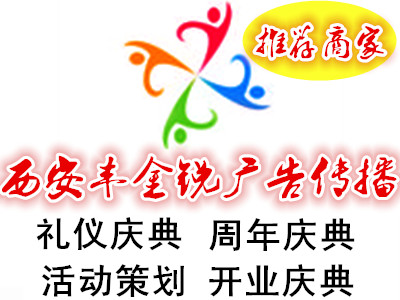 推荐商家

西安丰金锐广告传播

礼仪庆典 周年庆典
活动策划 开业庆典